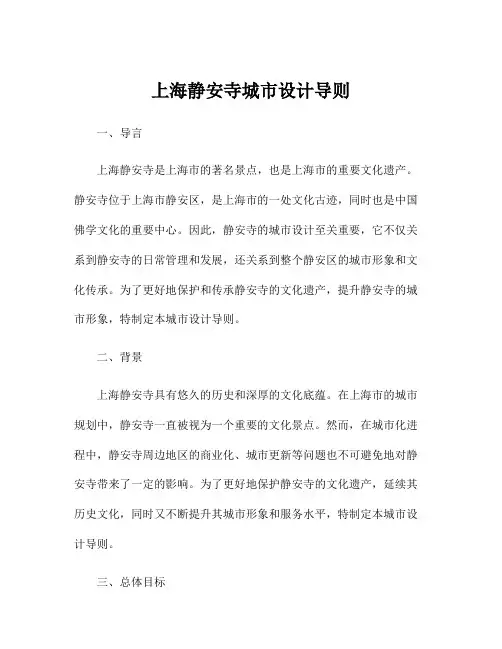 上海静安寺城市设计导则

一、导言

上海静安寺是上海市的著名景点，也是上海市的重要文化遗产。静安寺位于上海市静安区，是上海市的一处文化古迹，同时也是中国佛学文化的重要中心。因此，静安寺的城市设计至关重要，它不仅关系到静安寺的日常管理和发展，还关系到整个静安区的城市形象和文化传承。为了更好地保护和传承静安寺的文化遗产，提升静安寺的城市形象，特制定本城市设计导则。

二、背景

上海静安寺具有悠久的历史和深厚的文化底蕴。在上海市的城市规划中，静安寺一直被视为一个重要的文化景点。然而，在城市化进程中，静安寺周边地区的商业化、城市更新等问题也不可避免地对静安寺带来了一定的影响。为了更好地保护静安寺的文化遗产，延续其历史文化，同时又不断提升其城市形象和服务水平，特制定本城市设计导则。

三、总体目标